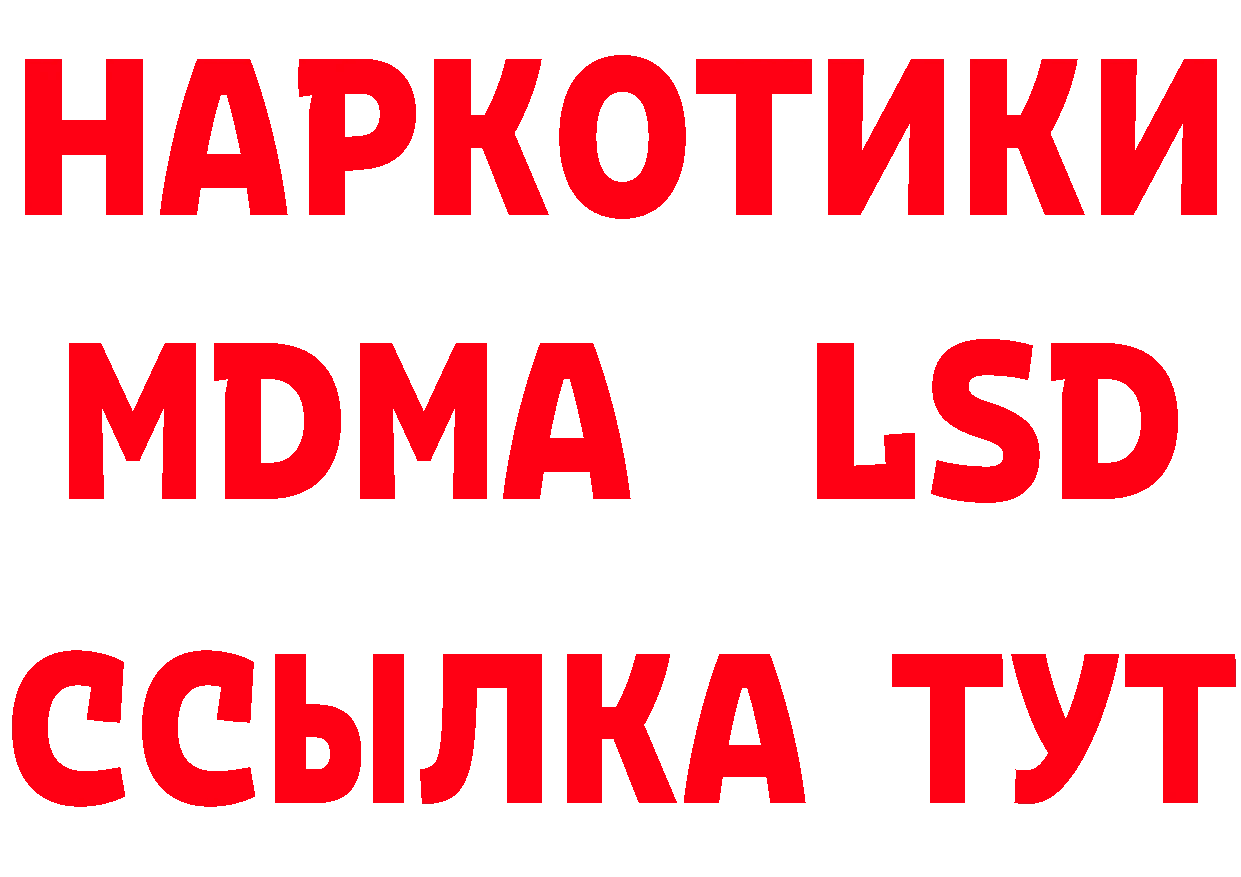 НАРКОТИКИ
MDMA LSD
ССЫЛКА ТУТ